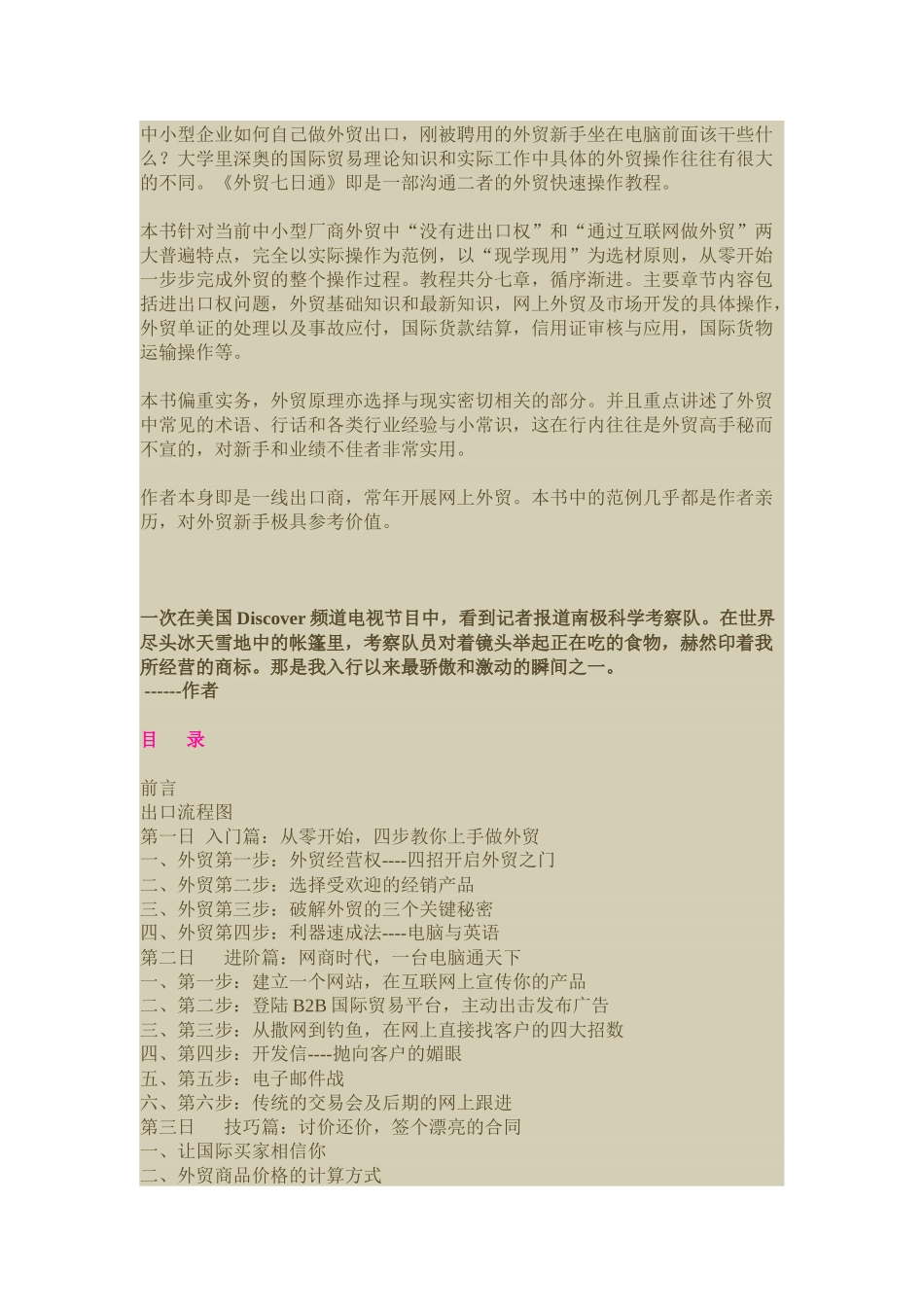 中小型企业如何自己做外贸出口，刚被聘用的外贸新手坐在电脑前面该干些什么？大学里深奥的国际贸易理论知识和实际工作中具体的外贸操作往往有很大的不同。《外贸七日通》即是一部沟通二者的外贸快速操作教程。

本书针对当前中小型厂商外贸中“没有进出口权”和“通过互联网做外贸”两大普遍特点，完全以实际操作为范例，以“现学现用”为选材原则，从零开始一步步完成外贸的整个操作过程。教程共分七章，循序渐进。主要章节内容包括进出口权问题，外贸基础知识和最新知识，网上外贸及市场开发的具体操作，外贸单证的处理以及事故应付，国际货款结算，信用证审核与应用，国际货物运输操作等。

本书偏重实务，外贸原理亦选择与现实密切相关的部分。并且重点讲述了外贸中常见的术语、行话和各类行业经验与小常识，这在行内往往是外贸高手秘而不宣的，对新手和业绩不佳者非常实用。

作者本身即是一线出口商，常年开展网上外贸。本书中的范例几乎都是作者亲历，对外贸新手极具参考价值。

一次在美国 Discover 频道电视节目中，看到记者报道南极科学考察队。在世界尽头冰天雪地中的帐篷里，考察队员对着镜头举起正在吃的食物，赫然印着我所经营的商标。那是我入行以来最骄傲和激动的瞬间之一。
------作者

目　录

前言
出口流程图
第一日　入门篇：从零开始，四步教你上手做外贸
一、外贸第一步：外贸经营权----四招开启外贸之门
二、外贸第二步：选择受欢迎的经销产品
三、外贸第三步：破解外贸的三个关键秘密
四、外贸第四步：利器速成法----电脑与英语
第二日　进阶篇：网商时代，一台电脑通天下
一、第一步：建立一个网站，在互联网上宣传你的产品
二、第二步：登陆 B2B 国际贸易平台，主动出击发布广告
三、第三步：从撒网到钓鱼，在网上直接找客户的四大招数
四、第四步：开发信----抛向客户的媚眼
五、第五步：电子邮件战
六、第六步：传统的交易会及后期的网上跟进
第三日　技巧篇：讨价还价，签个漂亮的合同
一、让国际买家相信你
二、外贸商品价格的计算方式